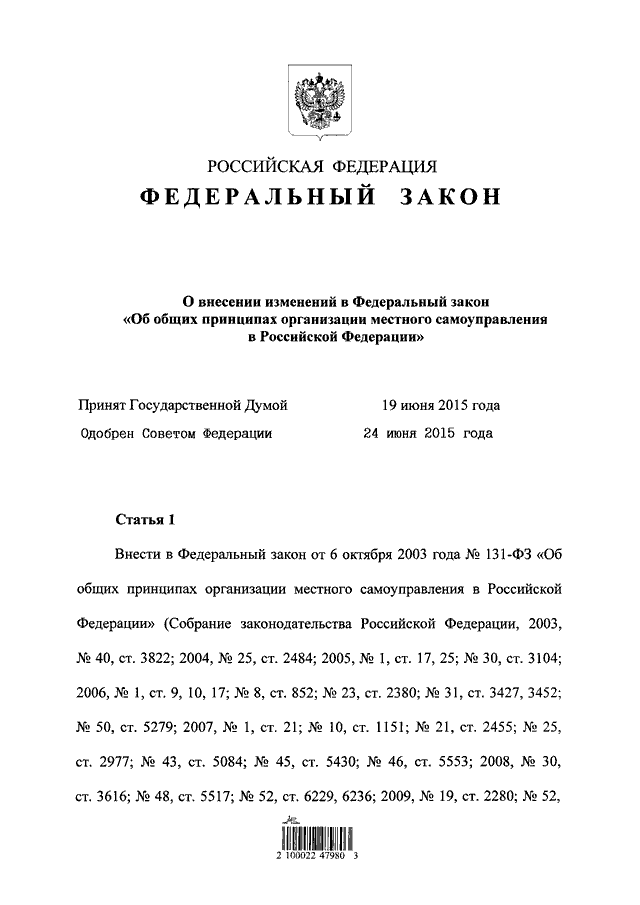 РОССИЙСКАЯ ФЕДЕРАЦИЯ
ФЕДЕРАЛЬНЫЙ ЗАКОН

О внесении изменений в Федеральный закон «Об общих принципах организации местного самоуправления в Российской Федерации»

Принят Государственной Думой 19 июня 2015 года
Одобрен Советом Федерации 24 июня 2015 года

Статья 1

Внести в Федеральный закон от 6 октября 2003 года № 131-ФЗ «Об общих принципах организации местного самоуправления в Российской Федерации» (Собрание законодательства Российской Федерации, 2003, № 40, ст. 3822; 2004, № 25, ст. 2484; 2005, № 1, ст. 17, 25; № 30, ст. 3104; 2006, № 1, ст. 9, 10, 17; № 8, ст. 852; № 23, ст. 2380; № 31, ст. 3427, 3452; № 50, ст. 5279; 2007, № 1, ст. 21; № 10, ст. 1151; № 21, ст. 2455; № 25, ст. 2977; № 43, ст. 5084; № 45, ст. 5430; № 46, ст. 5553; 2008, № 30, ст. 3616; № 48, ст. 5517; № 52, ст. 6229, 6236; 2009, № 19, ст. 2280; № 52,

2 100022 47980 3